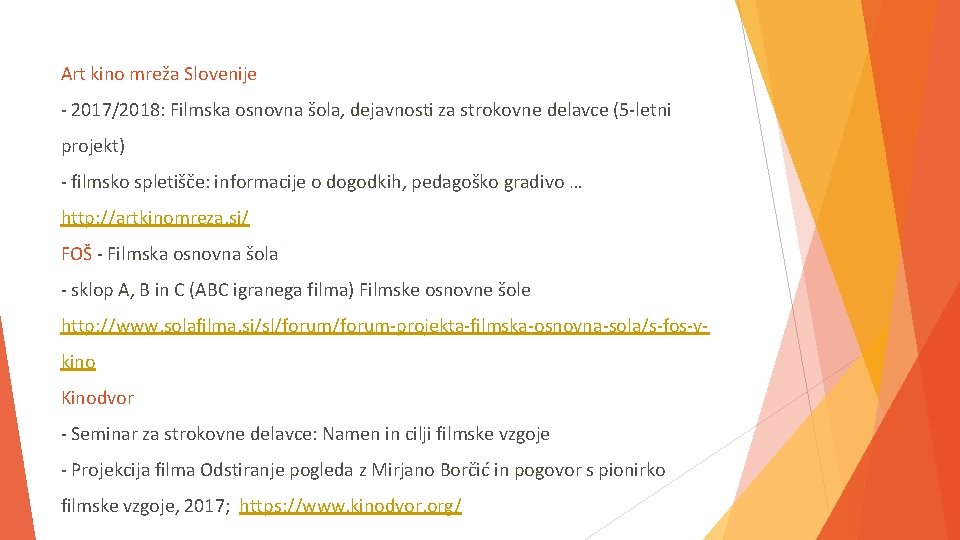 Art kino mreža Slovenije

- 2017/2018: Filmska osnovna šola, dejavnosti za strokovne delavce (5-letni projekt)

- filmsko spletišče: informacije o dogodkih, pedagoško gradivo …

http://artkinomreza.si/

FOŠ - Filmska osnovna šola

- sklop A, B in C (ABC igranega filma) Filmske osnovne šole

http://www.solafilma.si/sl/forum/forum-projekta-filmska-osnovna-sola/s-fos-v-kino

Kinodvor

- Seminar za strokovne delavce: Namen in cilji filmske vzgoje

- Projekcija filma Odstiranje pogleda z Mirjano Borčić in pogovor s pionirko filmske vzgoje, 2017; https://www.kinodvor.org/